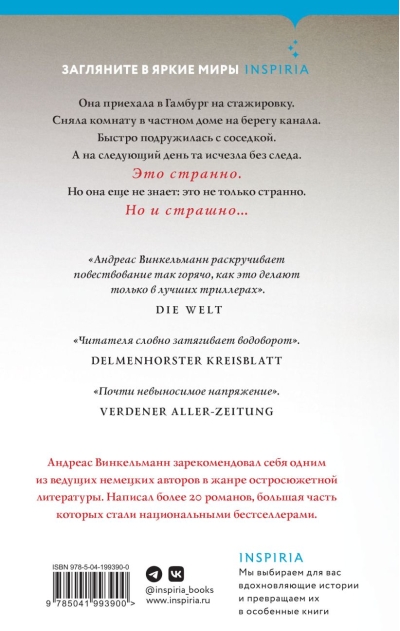 ЗАГЛЯНИТЕ В ЯРКИЕ МИРЫ INSPIRIA

Она приехала в Гамбург на стажировку.
Сняла комнату в частном доме на берегу канала.
Быстро подружилась с соседкой.
А на следующий день та исчезла без следа.
Это странно.
Но она еще не знает: это не только странно.
Но и страшно…

«Андреас Винкельманн раскручивает повествование так горячо, как это делают только в лучших триллерах».
DIE WELT

«Читателя словно затягивает водоворот».
DELMENHORSTER KREISBLATT

«Почти невыносимое напряжение».
VERDENER ALLER-ZEITUNG

Андреас Винкельманн зарекомендовал себя одним из ведущих немецких авторов в жанре остросюжетной литературы. Написал более 20 романов, большая часть которых стали национальными бестселлерами.

ISBN 978-5-04-199390-0
9 785041 993900 >

@inspiria_books
www.inspiria.ru

INSPIRIA
Мы выбираем для вас вдохновляющие истории и превращаем их в особенные книги